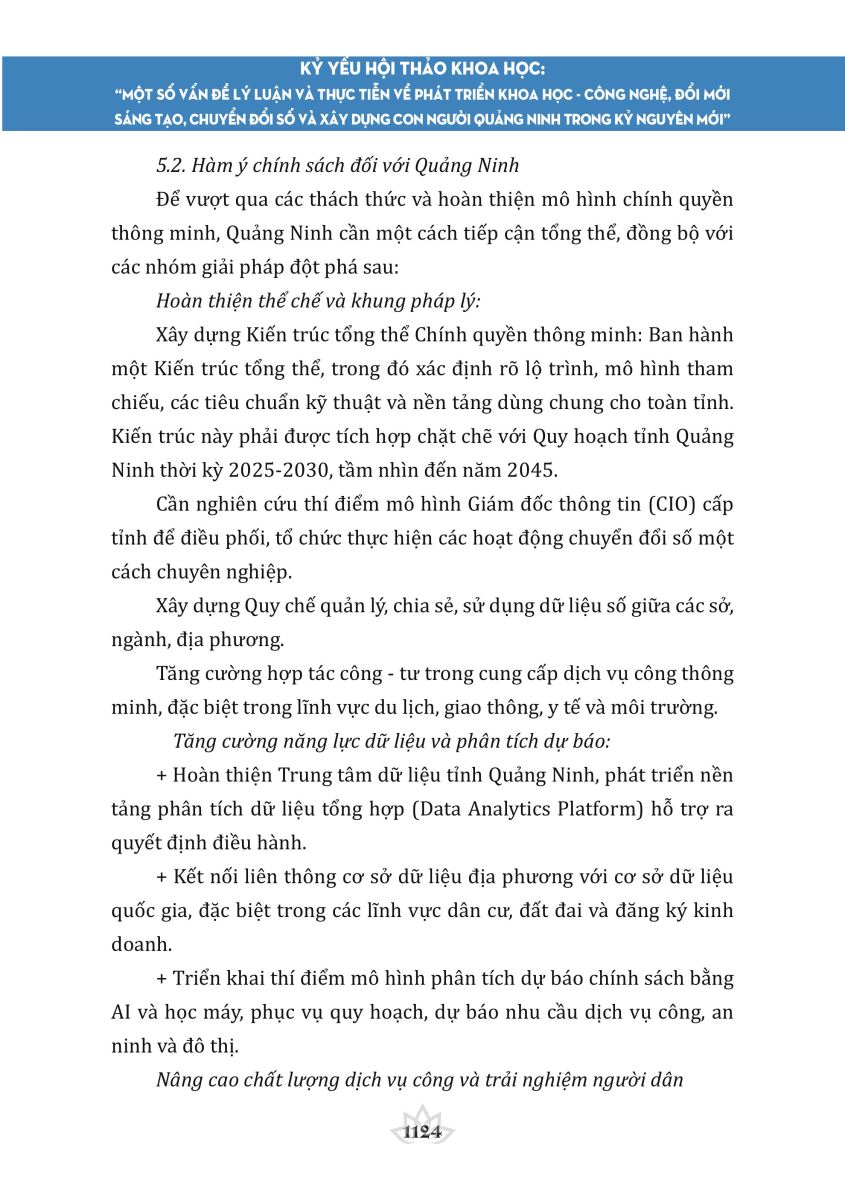 KỶ YẾU HỘI THẢO KHOA HỌC:
"MỘT SỐ VẤN ĐỀ LÝ LUẬN VÀ THỰC TIỄN VỀ PHÁT TRIỂN KHOA HỌC - CÔNG NGHỆ, ĐỔI MỚI SÁNG TẠO, CHUYỂN ĐỔI SỐ VÀ XÂY DỰNG CON NGƯỜI QUẢNG NINH TRONG KỶ NGUYÊN MỚI"

5.2. Hàm ý chính sách đối với Quảng Ninh

Để vượt qua các thách thức và hoàn thiện mô hình chính quyền thông minh, Quảng Ninh cần một cách tiếp cận tổng thể, đồng bộ với các nhóm giải pháp đột phá sau:

Hoàn thiện thể chế và khung pháp lý:

Xây dựng Kiến trúc tổng thể Chính quyền thông minh: Ban hành một Kiến trúc tổng thể, trong đó xác định rõ lộ trình, mô hình tham chiếu, các tiêu chuẩn kỹ thuật và nền tảng dùng chung cho toàn tỉnh. Kiến trúc này phải được tích hợp chặt chẽ với Quy hoạch tỉnh Quảng Ninh thời kỳ 2025-2030, tầm nhìn đến năm 2045.

Cần nghiên cứu thí điểm mô hình Giám đốc thông tin (CIO) cấp tỉnh để điều phối, tổ chức thực hiện các hoạt động chuyển đổi số một cách chuyên nghiệp.

Xây dựng Quy chế quản lý, chia sẻ, sử dụng dữ liệu số giữa các sở, ngành, địa phương.

Tăng cường hợp tác công - tư trong cung cấp dịch vụ công thông minh, đặc biệt trong lĩnh vực du lịch, giao thông, y tế và môi trường.

Tăng cường năng lực dữ liệu và phân tích dự báo:

+ Hoàn thiện Trung tâm dữ liệu tỉnh Quảng Ninh, phát triển nền tảng phân tích dữ liệu tổng hợp (Data Analytics Platform) hỗ trợ ra quyết định điều hành.

+ Kết nối liên thông cơ sở dữ liệu địa phương với cơ sở dữ liệu quốc gia, đặc biệt trong các lĩnh vực dân cư, đất đai và đăng ký kinh doanh.

+ Triển khai thí điểm mô hình phân tích dự báo chính sách bằng AI và học máy, phục vụ quy hoạch, dự báo nhu cầu dịch vụ công, an ninh và đô thị.

Nâng cao chất lượng dịch vụ công và trải nghiệm người dân

1124